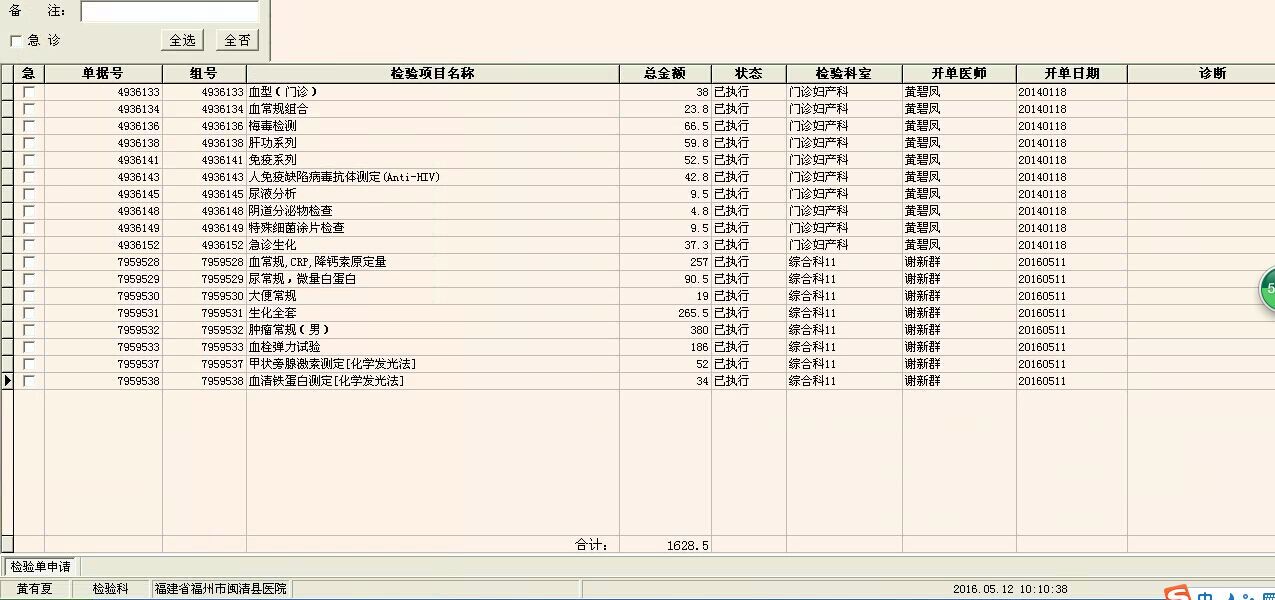 备 注：

急 诊

全选 全否

| 急 | 单据号 | 组号 | 检验项目名称 | 总金额 | 状态 | 检验科室 | 开单医师 | 开单日期 | 诊断 |
|---|---|---|---|---|---|---|---|---|---|
| | 4936133 | 4936133 | 血型（门诊） | 38 | 已执行 | 门诊妇产科 | 黄碧凤 | 20140118 | |
| | 4936134 | 4936134 | 血常规组合 | 23.8 | 已执行 | 门诊妇产科 | 黄碧凤 | 20140118 | |
| | 4936136 | 4936136 | 梅毒检测 | 66.5 | 已执行 | 门诊妇产科 | 黄碧凤 | 20140118 | |
| | 4936138 | 4936138 | 肝功系列 | 59.8 | 已执行 | 门诊妇产科 | 黄碧凤 | 20140118 | |
| | 4936141 | 4936141 | 免疫系列 | 52.5 | 已执行 | 门诊妇产科 | 黄碧凤 | 20140118 | |
| | 4936143 | 4936143 | 人免疫缺陷病毒抗体测定(Anti-HIV) | 42.8 | 已执行 | 门诊妇产科 | 黄碧凤 | 20140118 | |
| | 4936145 | 4936145 | 尿液分析 | 9.5 | 已执行 | 门诊妇产科 | 黄碧凤 | 20140118 | |
| | 4936148 | 4936148 | 阴道分泌物检查 | 4.8 | 已执行 | 门诊妇产科 | 黄碧凤 | 20140118 | |
| | 4936149 | 4936149 | 特殊细菌涂片检查 | 9.5 | 已执行 | 门诊妇产科 | 黄碧凤 | 20140118 | |
| | 4936152 | 4936152 | 急诊生化 | 37.3 | 已执行 | 门诊妇产科 | 黄碧凤 | 20140118 | |
| | 7959528 | 7959528 | 血常规,CRP,降钙素原定量 | 257 | 已执行 | 综合科11 | 谢新群 | 20160511 | |
| | 7959529 | 7959529 | 尿常规，微量白蛋白 | 90.5 | 已执行 | 综合科11 | 谢新群 | 20160511 | |
| | 7959530 | 7959530 | 大便常规 | 19 | 已执行 | 综合科11 | 谢新群 | 20160511 | |
| | 7959531 | 7959531 | 生化全套 | 265.5 | 已执行 | 综合科11 | 谢新群 | 20160511 | |
| | 7959532 | 7959532 | 肿瘤常规（男） | 380 | 已执行 | 综合科11 | 谢新群 | 20160511 | |
| | 7959533 | 7959533 | 血栓弹力试验 | 186 | 已执行 | 综合科11 | 谢新群 | 20160511 | |
| | 7959537 | 7959537 | 甲状旁腺激素测定[化学发光法] | 52 | 已执行 | 综合科11 | 谢新群 | 20160511 | |
| | 7959538 | 7959538 | 血清铁蛋白测定[化学发光法] | 34 | 已执行 | 综合科11 | 谢新群 | 20160511 | |

合计： 1628.5

检验单申请

黄有夏 检验科 福建省福州市闽清县医院 2016.05.12 10:10:38